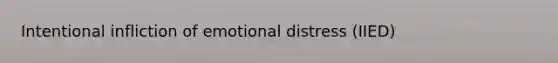 Intentional infliction of emotional distress (IIED)